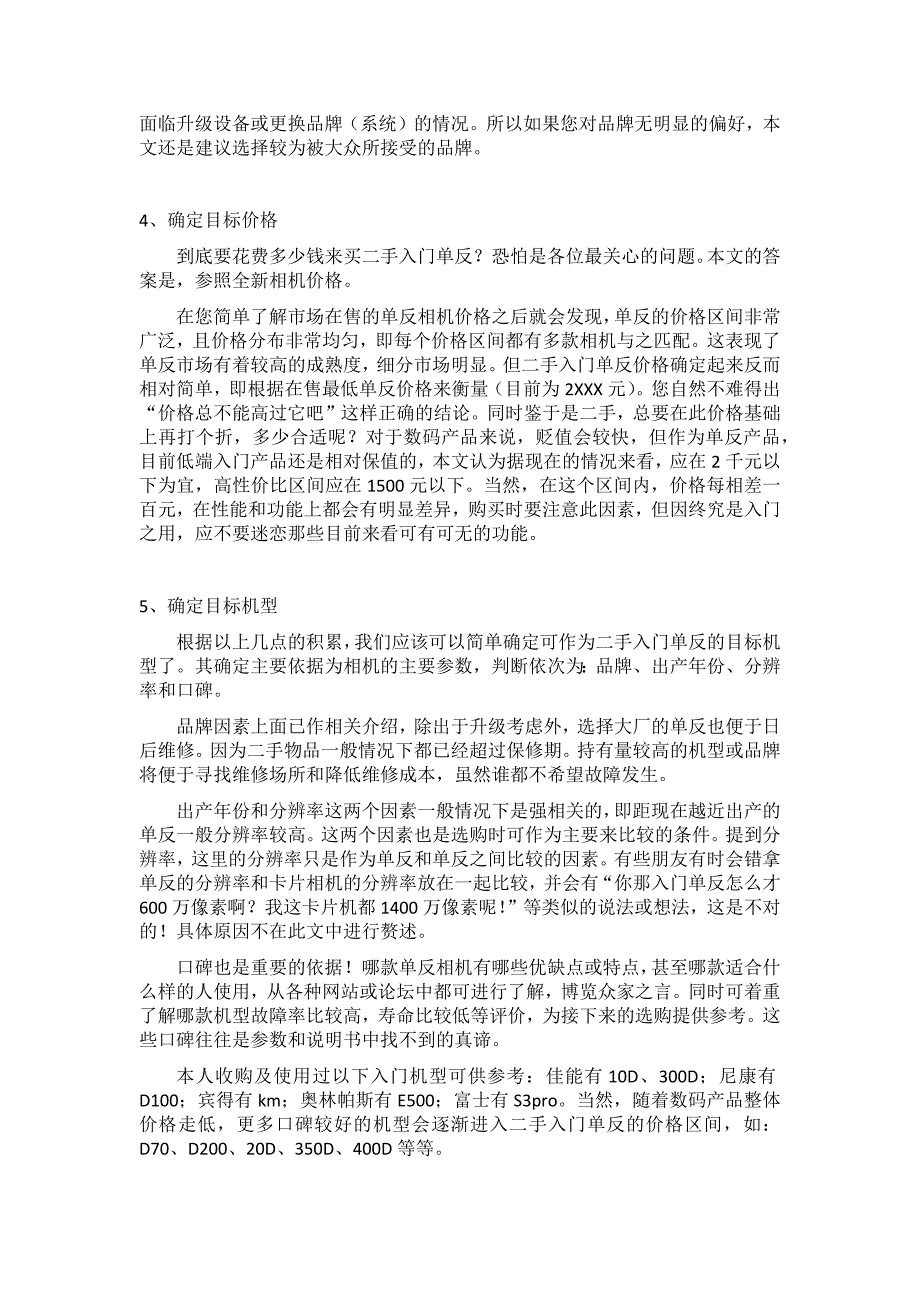 面临升级设备或更换品牌（系统）的情况。所以如果您对品牌无明显的偏好，本文还是建议选择较为被大众所接受的品牌。

4、确定目标价格

到底要花费多少钱来买二手入门单反？恐怕是各位最关心的问题。本文的答案是，参照全新相机价格。

在您简单了解市场在售的单反相机价格之后就会发现，单反的价格区间非常广泛，且价格分布非常均匀，即每个价格区间都有多款相机与之匹配。这表现了单反市场有着较高的成熟度，细分市场明显。但二手入门单反价格确定起来反而相对简单，即根据在售最低单反价格来衡量（目前为 2XXX 元）。您自然不难得出“价格总不能高过它吧”这样正确的结论。同时鉴于是二手，总要在此价格基础上再打个折，多少合适呢？对于数码产品来说，贬值会较快，但作为单反产品，目前低端入门产品还是相对保值的，本文认为据现在的情况来看，应在 2 千元以下为宜，高性价比区间应在 1500 元以下。当然，在这个区间内，价格每相差一百元，在性能和功能上都会有明显差异，购买时要注意此因素，但因终究是入门之用，应不要迷恋那些目前来看可有可无的功能。

5、确定目标机型

根据以上几点的积累，我们应该可以简单确定可作为二手入门单反的目标机型了。其确定主要依据为相机的主要参数，判断依次为：品牌、出产年份、分辨率和口碑。

品牌因素上面已作相关介绍，除出于升级考虑外，选择大厂的单反也便于日后维修。因为二手物品一般情况下都已经超过保修期。持有量较高的机型或品牌将便于寻找维修场所和降低维修成本，虽然谁都不希望故障发生。

出产年份和分辨率这两个因素一般情况下是强相关的，即距现在越近出产的单反一般分辨率较高。这两个因素也是选购时可作为主要来比较的条件。提到分辨率，这里的分辨率只是作为单反和单反之间比较的因素。有些朋友有时会错拿单反的分辨率和卡片相机的分辨率放在一起比较，并会有“你那入门单反怎么才 600 万像素啊？我这卡片机都 1400 万像素呢！”等类似的说法或想法，这是不对的！具体原因不在此文中进行赘述。

口碑也是重要的依据！哪款单反相机有哪些优缺点或特点，甚至哪款适合什么样的人使用，从各种网站或论坛中都可进行了解，博览众家之言。同时可着重了解哪款机型故障率比较高，寿命比较低等评价，为接下来的选购提供参考。这些口碑往往是参数和说明书中找不到的真谛。

本人收购及使用过以下入门机型可供参考：佳能有 10D、300D；尼康有 D100；宾得有 km；奥林帕斯有 E500；富士有 S3pro。当然，随着数码产品整体价格走低，更多口碑较好的机型会逐渐进入二手入门单反的价格区间，如：D70、D200、20D、350D、400D 等等。